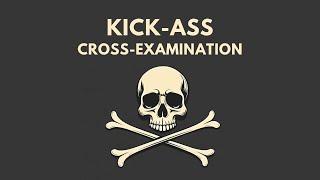 KICK-ASS
CROSS-EXAMINATION